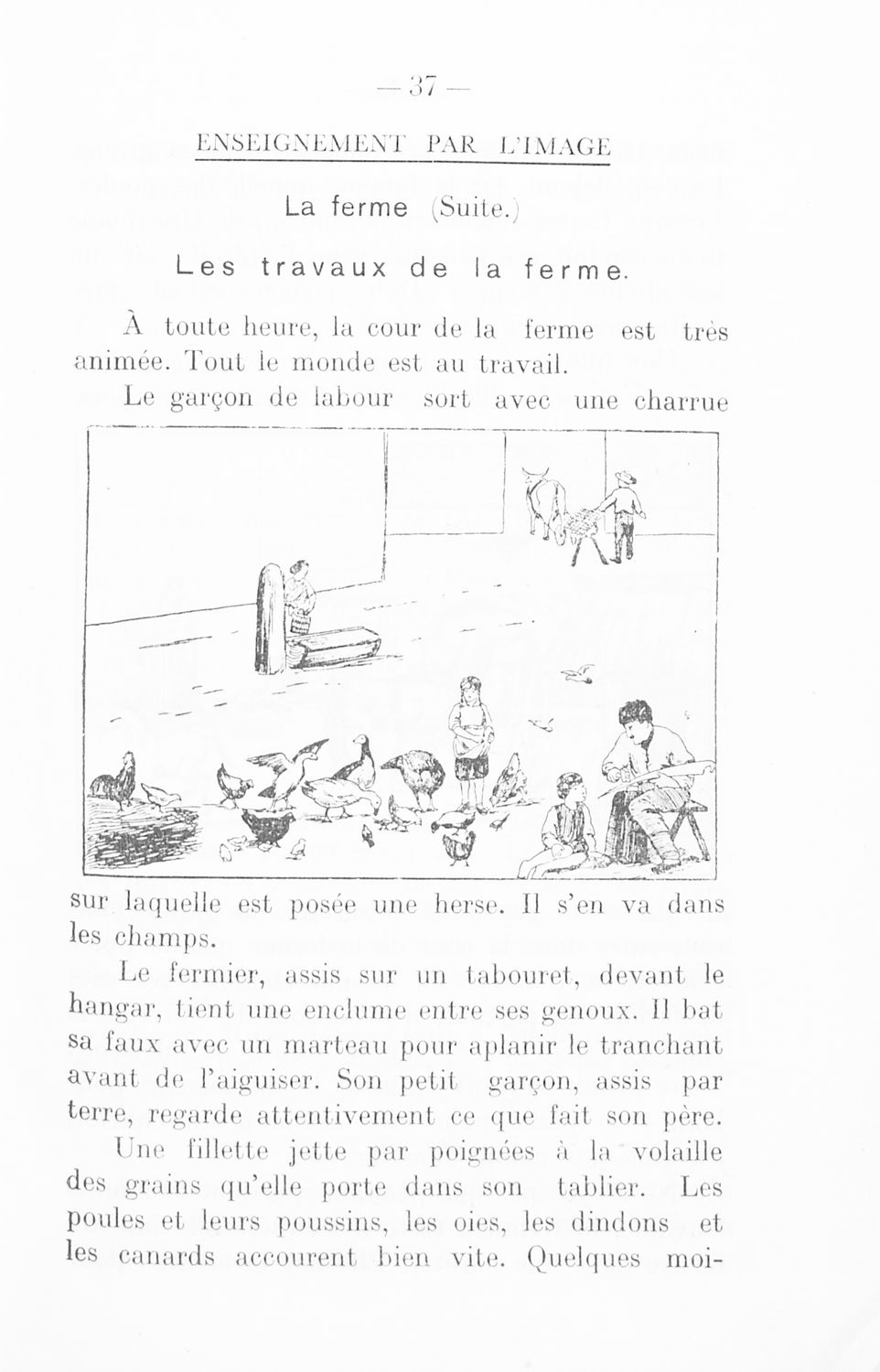 — 37 —

ENSEIGNEMENT PAR L'IMAGE

La ferme (Suite.)

Les travaux de la ferme.

À toute heure, la cour de la ferme est très animée. Tout le monde est au travail.

Le garçon de labour sort avec une charrue sur laquelle est posée une herse. Il s'en va dans les champs.

Le fermier, assis sur un tabouret, devant le hangar, tient une enclume entre ses genoux. Il bat sa faux avec un marteau pour aplanir le tranchant avant de l'aiguiser. Son petit garçon, assis par terre, regarde attentivement ce que fait son père.

Une fillette jette par poignées à la volaille des grains qu'elle porte dans son tablier. Les poules et leurs poussins, les oies, les dindons et les canards accourent bien vite. Quelques moi-